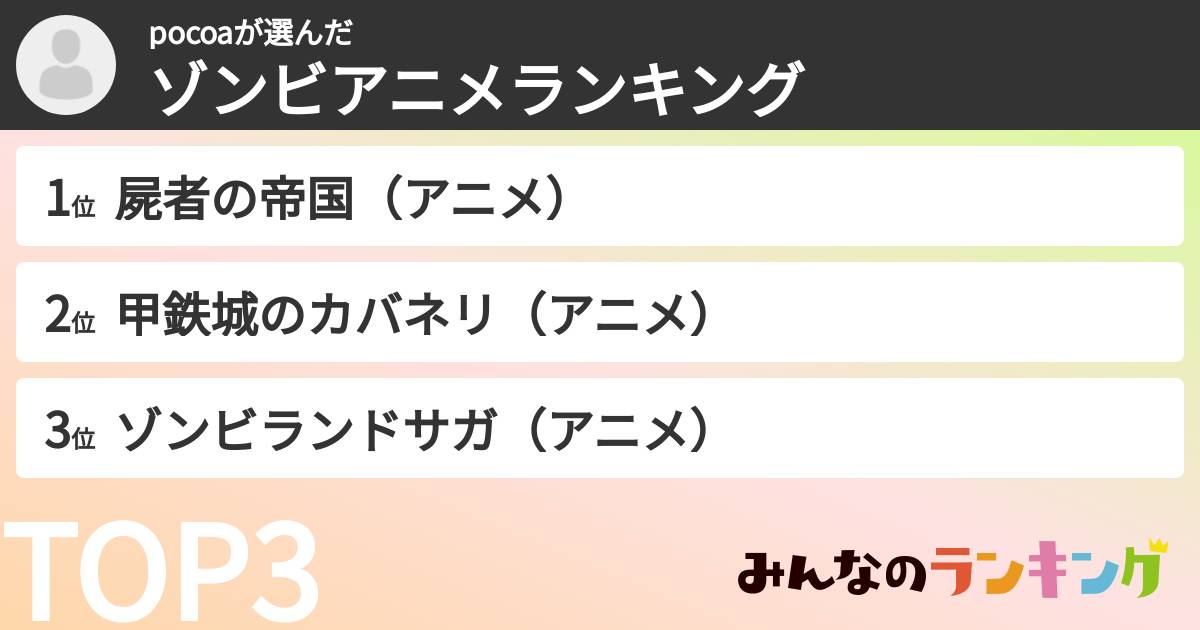 pocoaが選んだ
ゾンビアニメランキング

1位 屍者の帝国（アニメ）

2位 甲鉄城のカバネリ（アニメ）

3位 ゾンビランドサガ（アニメ）

TOP3

みんなのランキング